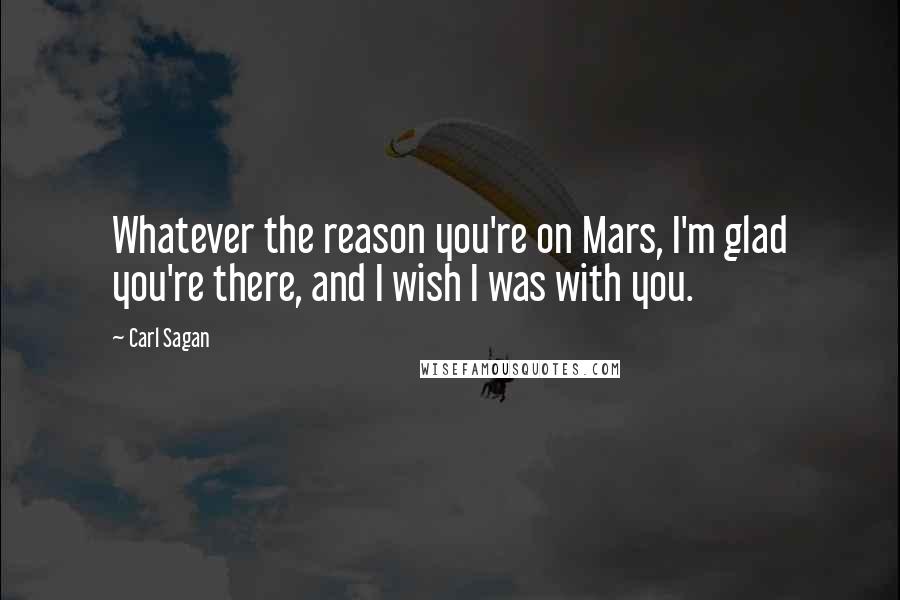 Whatever the reason you're on Mars, I'm glad you're there, and I wish I was with you.

~ Carl Sagan

WISEFAMOUSQUOTES.COM